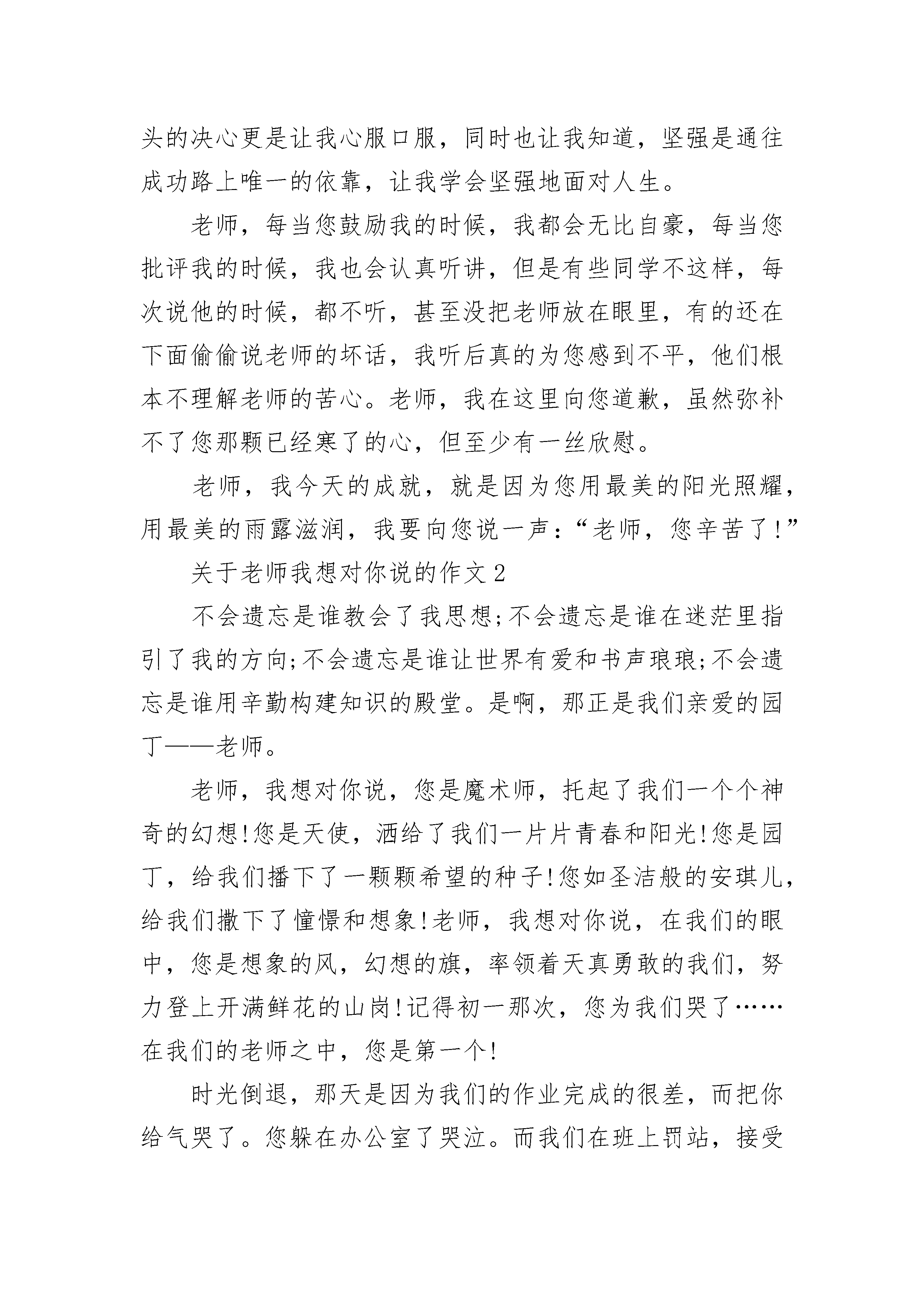 头的决心更是让我心服口服，同时也让我知道，坚强是通往成功路上唯一的依靠，让我学会坚强地面对人生。

老师，每当您鼓励我的时候，我都会无比自豪，每当您批评我的时候，我也会认真听讲，但是有些同学不这样，每次说他的时候，都不听，甚至没把老师放在眼里，有的还在下面偷偷说老师的坏话，我听后真的为您感到不平，他们根本不理解老师的苦心。老师，我在这里向您道歉，虽然弥补不了您那颗已经寒了的心，但至少有一丝欣慰。

老师，我今天的成就，就是因为您用最美的阳光照耀，用最美的雨露滋润，我要向您说一声：“老师，您辛苦了!”

关于老师我想对你说的作文2

不会遗忘是谁教会了我思想;不会遗忘是谁在迷茫里指引了我的方向;不会遗忘是谁让世界有爱和书声琅琅;不会遗忘是谁用辛勤构建知识的殿堂。是啊，那正是我们亲爱的园丁——老师。

老师，我想对你说，您是魔术师，托起了我们一个个神奇的幻想!您是天使，洒给了我们一片片青春和阳光!您是园丁，给我们播下了一颗颗希望的种子!您如圣洁般的安琪儿，给我们撒下了憧憬和想象!老师，我想对你说，在我们的眼中，您是想象的风，幻想的旗，率领着天真勇敢的我们，努力登上开满鲜花的山岗!记得初一那次，您为我们哭了……在我们的老师之中，您是第一个!

时光倒退，那天是因为我们的作业完成的很差，而把你给气哭了。您躲在办公室了哭泣。而我们在班上罚站，接受